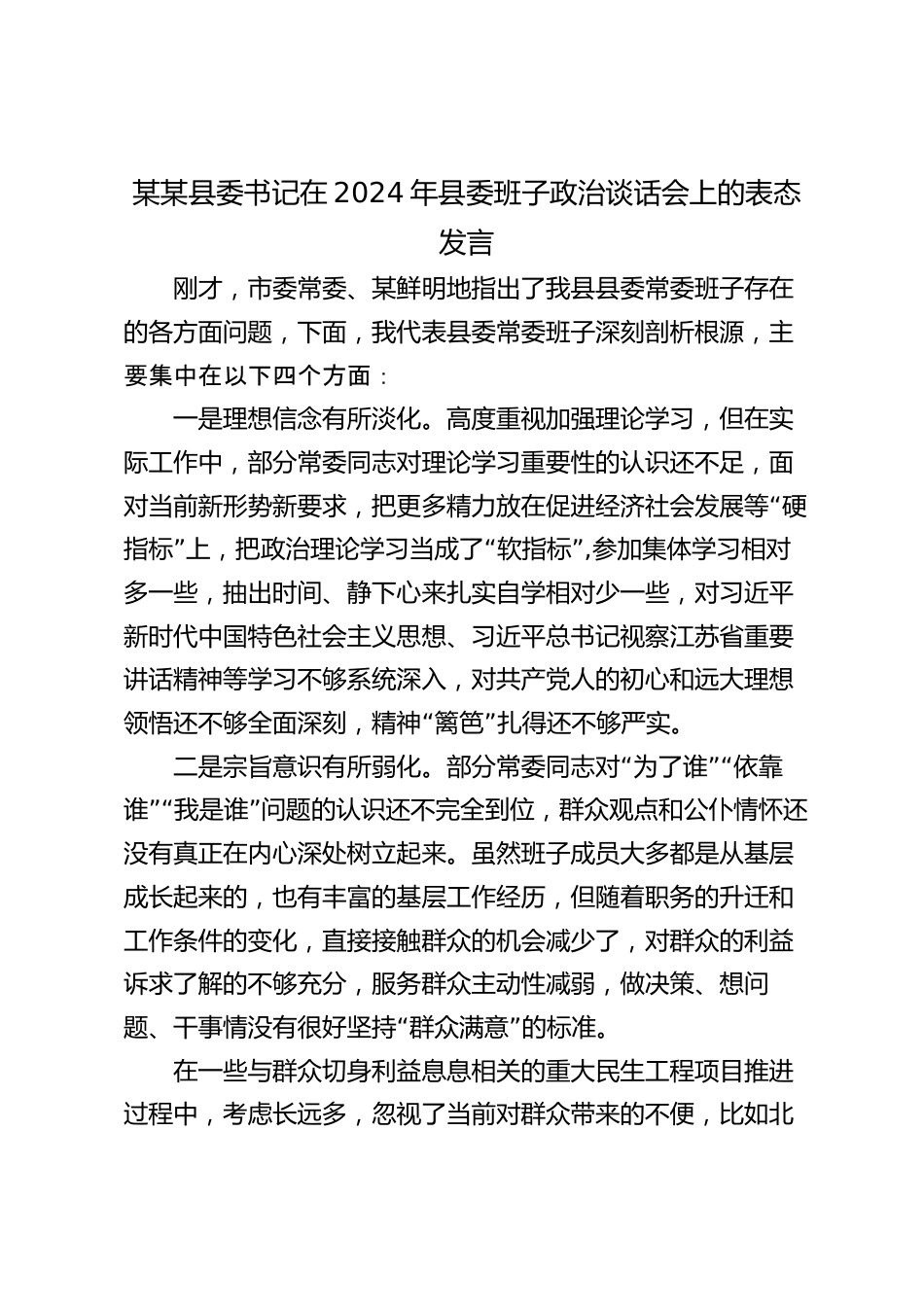 某某县委书记在2024年县委班子政治谈话会上的表态发言

刚才，市委常委、某鲜明地指出了我县县委常委班子存在的各方面问题，下面，我代表县委常委班子深刻剖析根源，主要集中在以下四个方面：

一是理想信念有所淡化。高度重视加强理论学习，但在实际工作中，部分常委同志对理论学习重要性的认识还不足，面对当前新形势新要求，把更多精力放在促进经济社会发展等“硬指标”上，把政治理论学习当成了“软指标”，参加集体学习相对多一些，抽出时间、静下心来扎实自学相对少一些，对习近平新时代中国特色社会主义思想、习近平总书记视察江苏省重要讲话精神等学习不够系统深入，对共产党人的初心和远大理想领悟还不够全面深刻，精神“篱笆”扎得还不够严实。

二是宗旨意识有所弱化。部分常委同志对“为了谁”“依靠谁”“我是谁”问题的认识还不完全到位，群众观点和公仆情怀还没有真正在内心深处树立起来。虽然班子成员大多都是从基层成长起来的，也有丰富的基层工作经历，但随着职务的升迁和工作条件的变化，直接接触群众的机会减少了，对群众的利益诉求了解的不够充分，服务群众主动性减弱，做决策、想问题、干事情没有很好坚持“群众满意”的标准。

在一些与群众切身利益息息相关的重大民生工程项目推进过程中，考虑长远多，忽视了当前对群众带来的不便，比如北